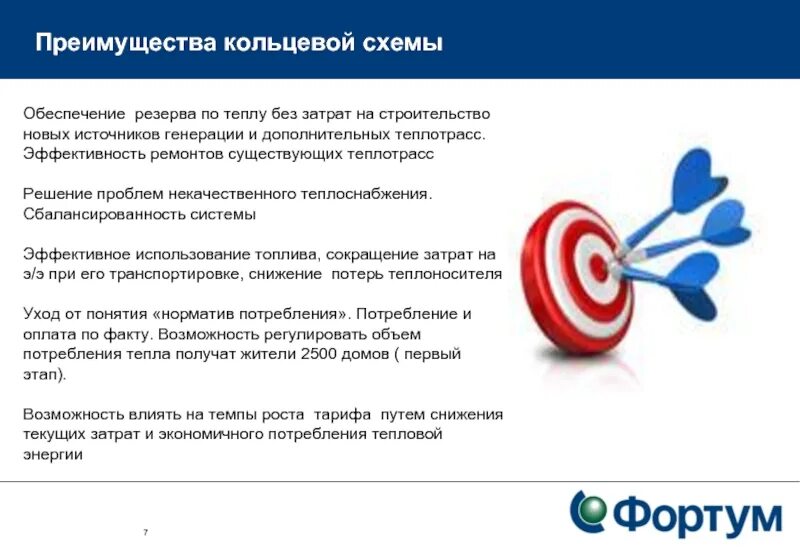 Преимущества кольцевой схемы

Обеспечение  резерва по теплу без затрат на строительство новых источников генерации и дополнительных теплотрасс. Эффективность ремонтов существующих теплотрасс

Решение проблем некачественного теплоснабжения. Сбалансированность системы

Эффективное использование топлива, сокращение затрат на э/э при его транспортировке, снижение  потерь теплоносителя

Уход от понятия «норматив потребления». Потребление и оплата по факту. Возможность регулировать объем потребления тепла получат жители 2500 домов ( первый этап).

Возможность влиять на темпы роста  тарифа  путем снижения текущих затрат и экономичного потребления тепловой энергии

7

Фортум